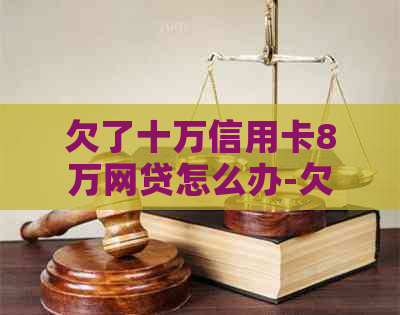 欠了十万信用卡8万网贷怎么办-欠